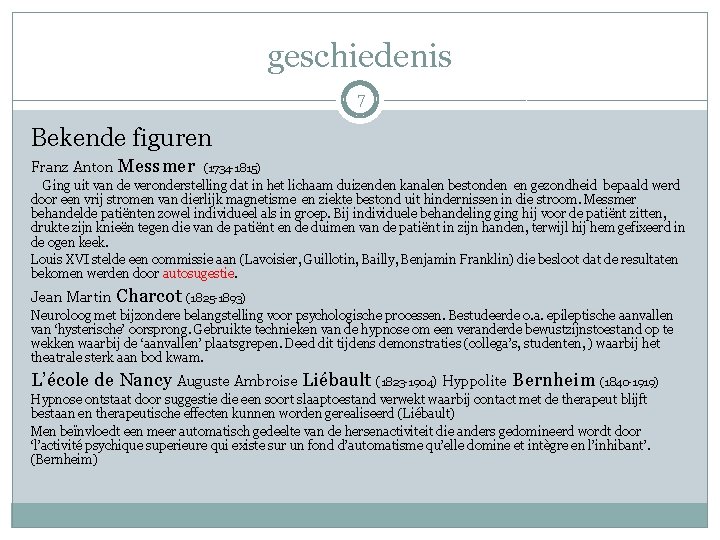 geschiedenis

7

Bekende figuren

Franz Anton Messmer (1734-1815)

Ging uit van de veronderstelling dat in het lichaam duizenden kanalen bestonden en gezondheid bepaald werd door een vrij stromen van dierlijk magnetisme en ziekte bestond uit hindernissen in die stroom. Messmer behandelde patiënten zowel individueel als in groep. Bij individuele behandeling ging hij voor de patiënt zitten, drukte zijn knieën tegen die van de patiënt en de duimen van de patiënt in zijn handen, terwijl hij hem gefixeerd in de ogen keek.

Louis XVI stelde een commissie aan (Lavoisier, Guillotin, Bailly, Benjamin Franklin) die besloot dat de resultaten bekomen werden door autosugestie.

Jean Martin Charcot (1825-1893)

Neuroloog met bijzondere belangstelling voor psychologische processen. Bestudeerde o.a. epileptische aanvallen van 'hysterische' oorsprong. Gebruikte technieken van de hypnose om een veranderde bewustzijnstoestand op te wekken waarbij de 'aanvallen' plaatsgrepen. Deed dit tijdens demonstraties (collega's, studenten, ) waarbij het theatrale sterk aan bod kwam.

L'école de Nancy Auguste Ambroise Liébault (1823-1904) Hyppolite Bernheim (1840-1919)

Hypnose ontstaat door suggestie die een soort slaaptoestand verwekt waarbij contact met de therapeut blijft bestaan en therapeutische effecten kunnen worden gerealiseerd (Liébault)

Men beïnvloedt een meer automatisch gedeelte van de hersenactiviteit die anders gedomineerd wordt door 'l'activité psychique superieure qui existe sur un fond d'automatisme qu'elle domine et intègre en l'inhibant'. (Bernheim)